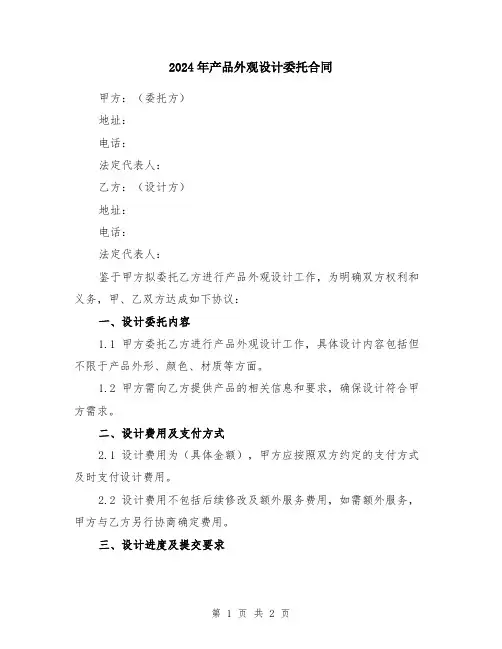 2024年产品外观设计委托合同

甲方：（委托方）

地址：

电话：

法定代表人：

乙方：（设计方）

地址：

电话：

法定代表人：

鉴于甲方拟委托乙方进行产品外观设计工作，为明确双方权利和义务，甲、乙双方达成如下协议：

一、设计委托内容

1.1 甲方委托乙方进行产品外观设计工作，具体设计内容包括但不限于产品外形、颜色、材质等方面。

1.2 甲方需向乙方提供产品的相关信息和要求，确保设计符合甲方需求。

二、设计费用及支付方式

2.1 设计费用为（具体金额），甲方应按照双方约定的支付方式及时支付设计费用。

2.2 设计费用不包括后续修改及额外服务费用，如需额外服务，甲方与乙方另行协商确定费用。

三、设计进度及提交要求

第 1 页 共 2 页